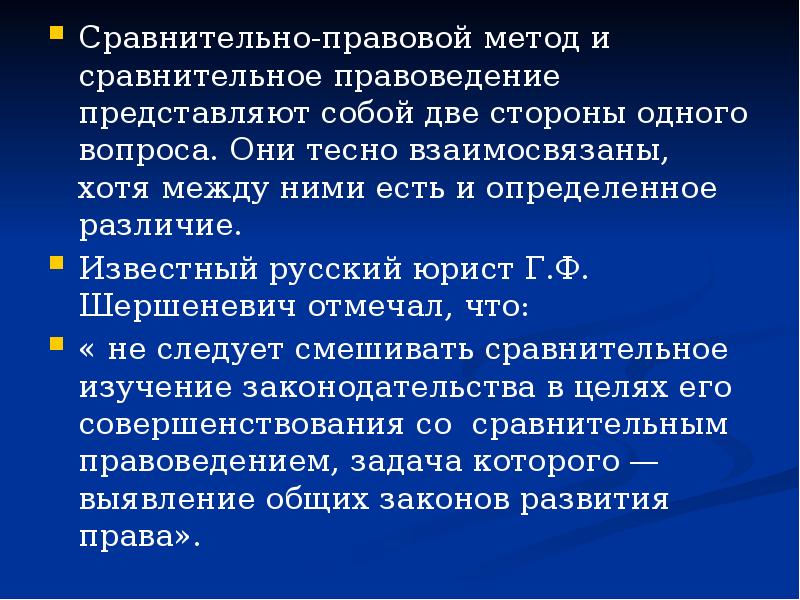 Сравнительно-правовой метод и сравнительное правоведение представляют собой две стороны одного вопроса. Они тесно взаимосвязаны, хотя между ними есть и определенное различие.

Известный русский юрист Г.Ф. Шершеневич отмечал, что:

« не следует смешивать сравнительное изучение законодательства в целях его совершенствования со сравнительным правоведением, задача которого — выявление общих законов развития права».